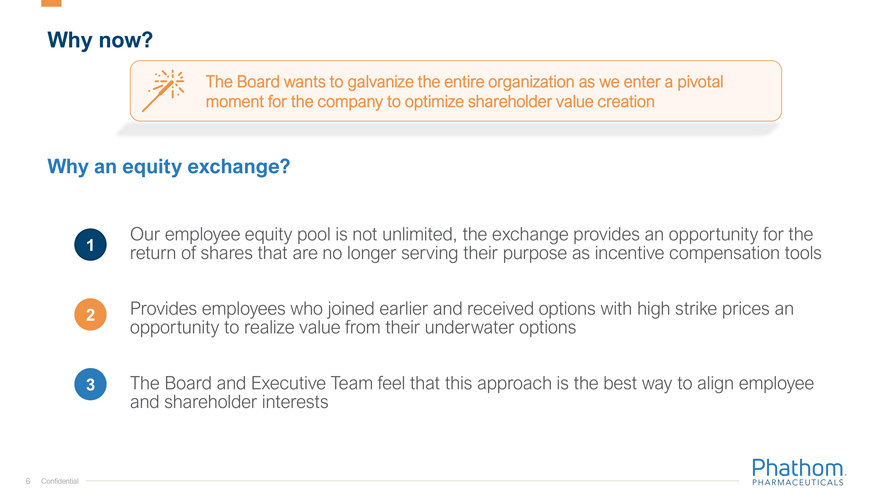 Why now?

The Board wants to galvanize the entire organization as we enter a pivotal moment for the company to optimize shareholder value creation

Why an equity exchange?

1
Our employee equity pool is not unlimited, the exchange provides an opportunity for the return of shares that are no longer serving their purpose as incentive compensation tools

2
Provides employees who joined earlier and received options with high strike prices an opportunity to realize value from their underwater options

3
The Board and Executive Team feel that this approach is the best way to align employee and shareholder interests

6 Confidential

Phathom
PHARMACEUTICALS